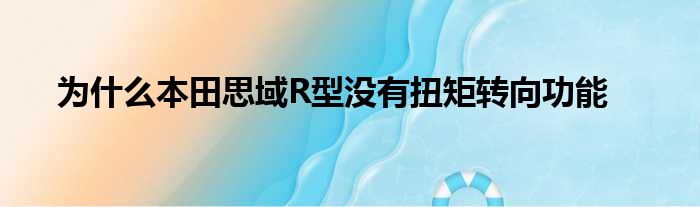 为什么本田思域R型没有扭矩转向功能